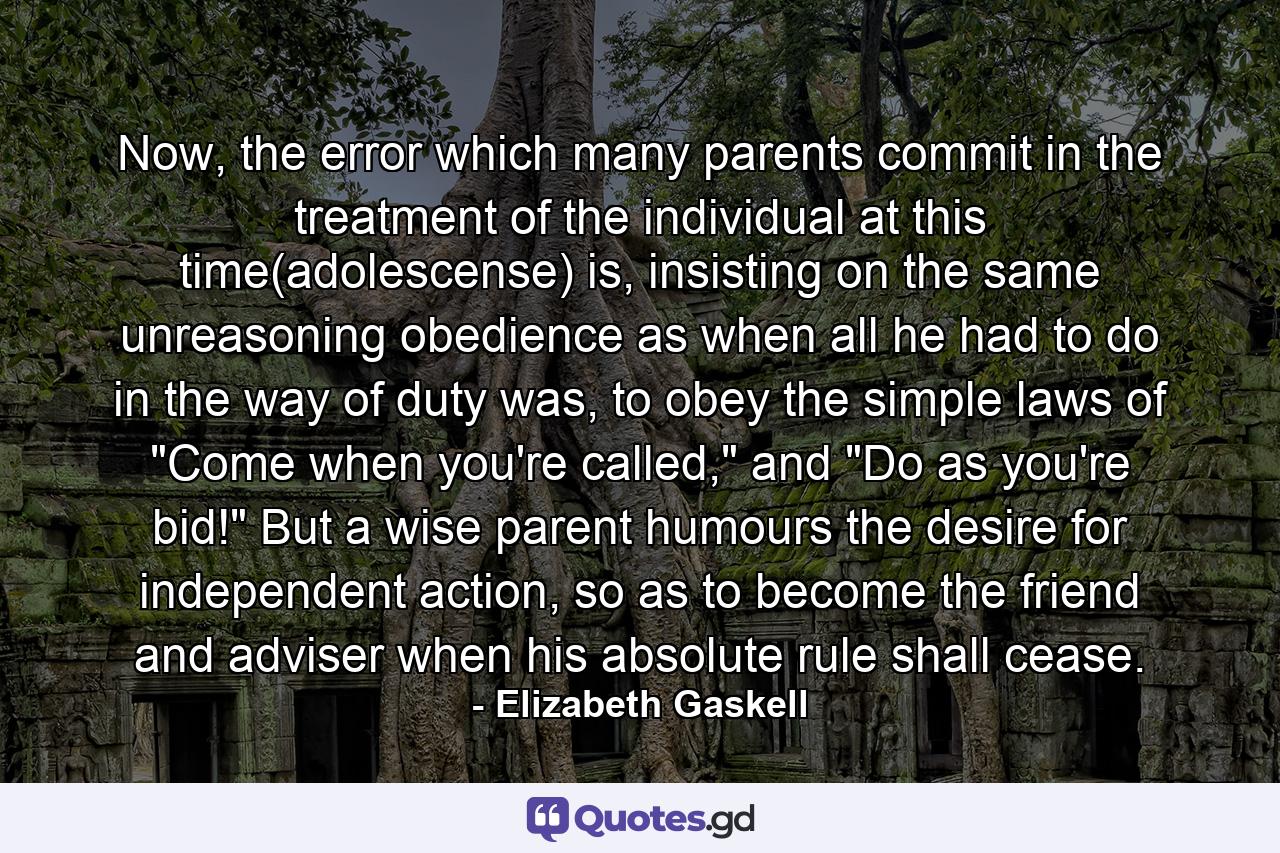 Now, the error which many parents commit in the treatment of the individual at this time(adolescense) is, insisting on the same unreasoning obedience as when all he had to do in the way of duty was, to obey the simple laws of "Come when you're called," and "Do as you're bid!" But a wise parent humours the desire for independent action, so as to become the friend and adviser when his absolute rule shall cease.
- Elizabeth Gaskell

Quotes.gd